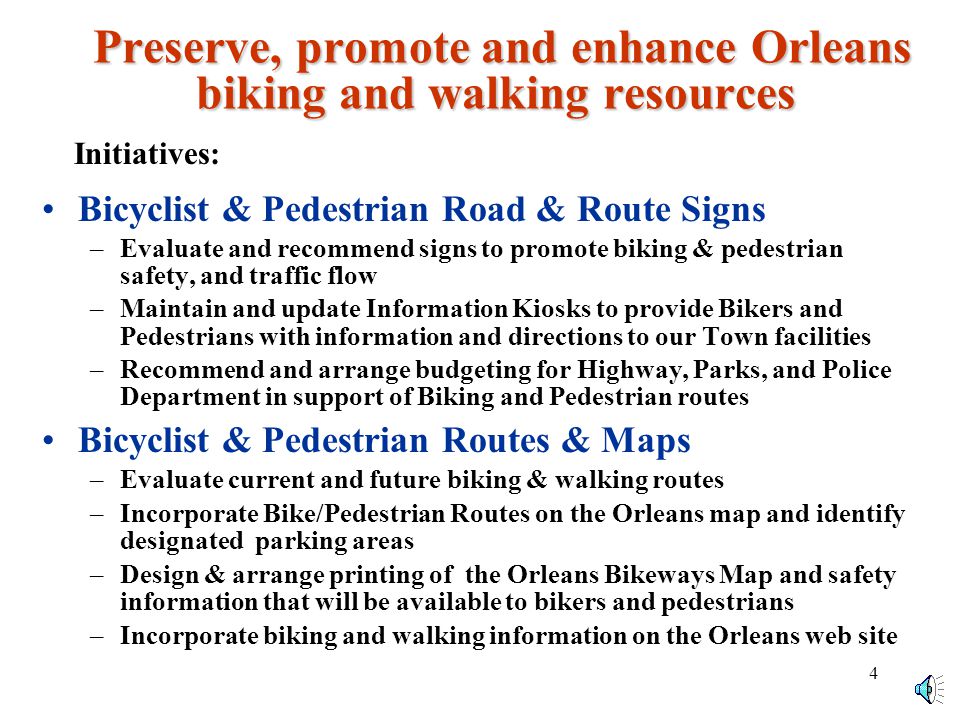 Preserve, promote and enhance Orleans biking and walking resources

Initiatives:

• Bicyclist & Pedestrian Road & Route Signs
– Evaluate and recommend signs to promote biking & pedestrian safety, and traffic flow
– Maintain and update Information Kiosks to provide Bikers and Pedestrians with information and directions to our Town facilities
– Recommend and arrange budgeting for Highway, Parks, and Police Department in support of Biking and Pedestrian routes

• Bicyclist & Pedestrian Routes & Maps
– Evaluate current and future biking & walking routes
– Incorporate Bike/Pedestrian Routes on the Orleans map and identify designated parking areas
– Design & arrange printing of the Orleans Bikeways Map and safety information that will be available to bikers and pedestrians
– Incorporate biking and walking information on the Orleans web site

4